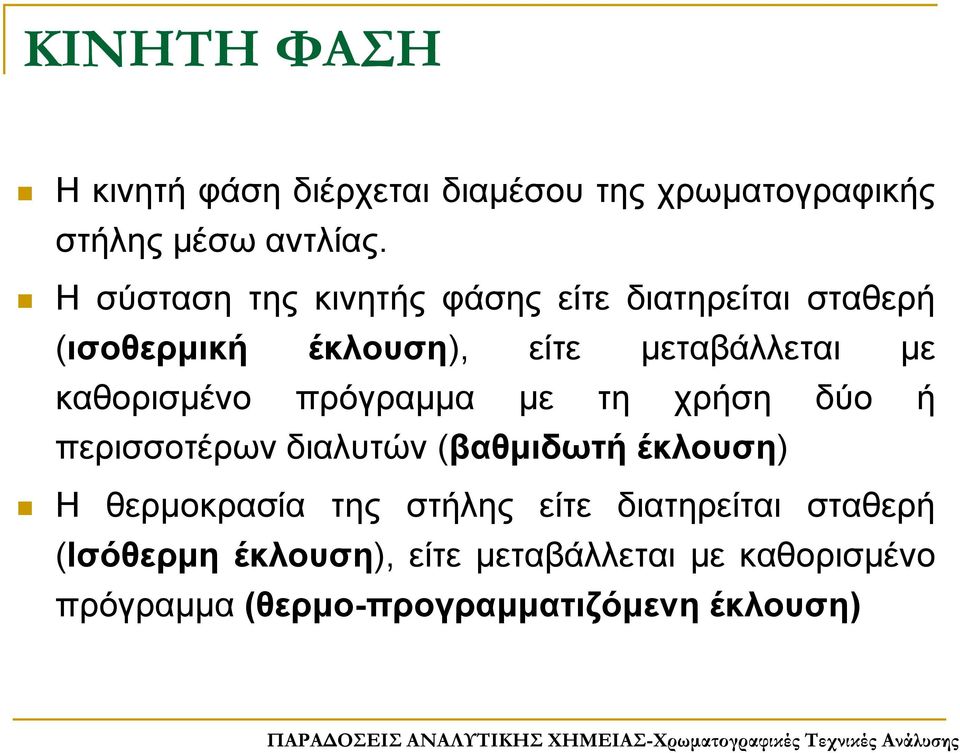 ΚΙΝΗΤΗ ΦΑΣΗ

Η κινητή φάση διέρχεται διαμέσου της χρωματογραφικής στήλης μέσω αντλίας.

Η σύσταση της κινητής φάσης είτε διατηρείται σταθερή (ισοθερμική έκλουση), είτε μεταβάλλεται με καθορισμένο πρόγραμμα με τη χρήση δύο ή περισσοτέρων διαλυτών (βαθμιδωτή έκλουση)

Η θερμοκρασία της στήλης είτε διατηρείται σταθερή (Ισόθερμη έκλουση), είτε μεταβάλλεται με καθορισμένο πρόγραμμα (θερμο-προγραμματιζόμενη έκλουση)

ΠΑΡΑΔΟΣΕΙΣ ΑΝΑΛΥΤΙΚΗΣ ΧΗΜΕΙΑΣ-Χρωματογραφικές Τεχνικές Ανάλυσης